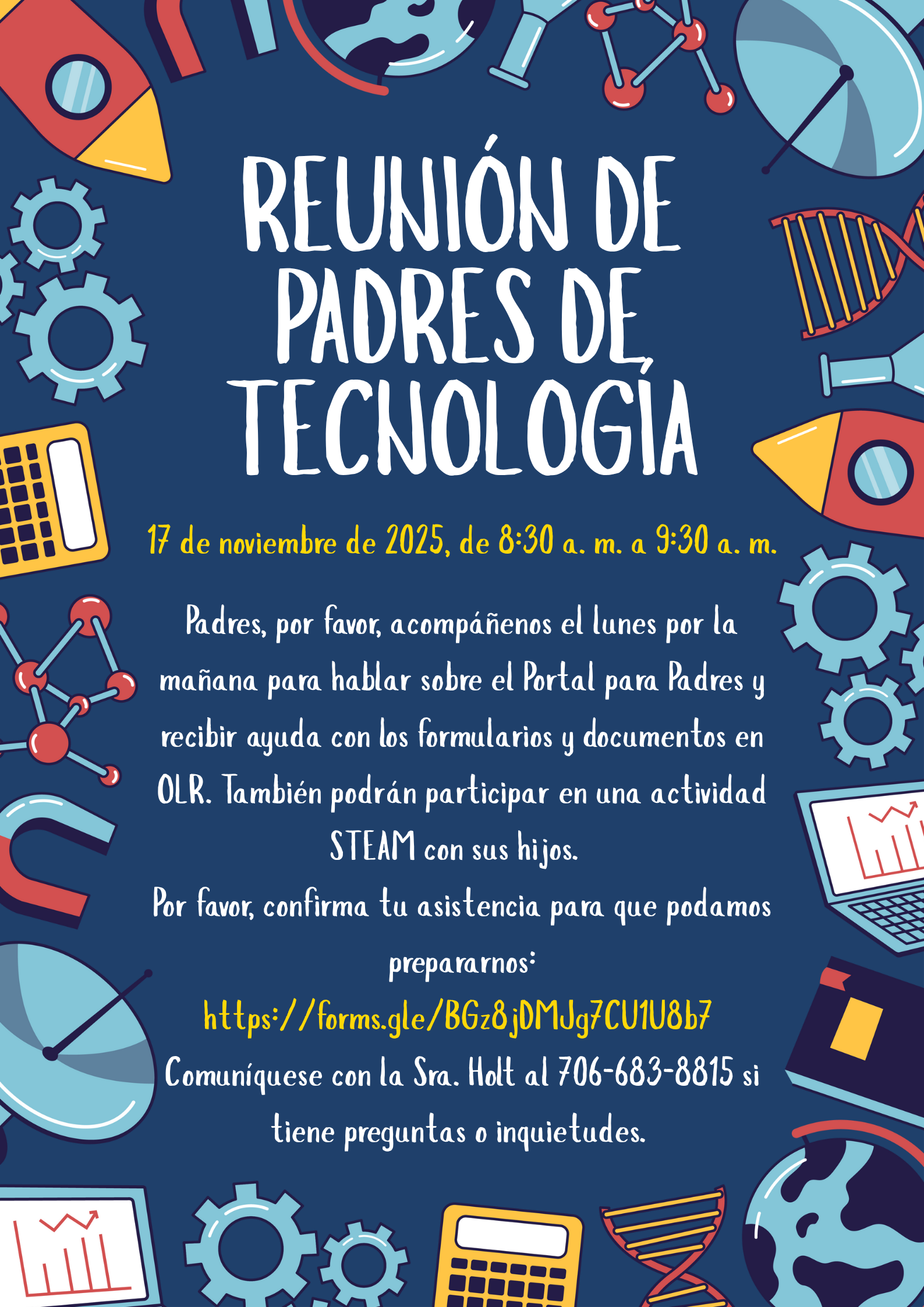 REUNIÓN DE PADRES DE TECNOLOGÍA

17 de noviembre de 2025, de 8:30 a. m. a 9:30 a. m.

Padres, por favor, acompáñenos el lunes por la mañana para hablar sobre el Portal para Padres y recibir ayuda con los formularios y documentos en OLR. También podrán participar en una actividad STEAM con sus hijos.

Por favor, confirma tu asistencia para que podamos prepararnos:

https://forms.gle/BGz8jDMJg7CU1U8b7

Comuníquese con la Sra. Holt al 706-683-8815 si tiene preguntas o inquietudes.